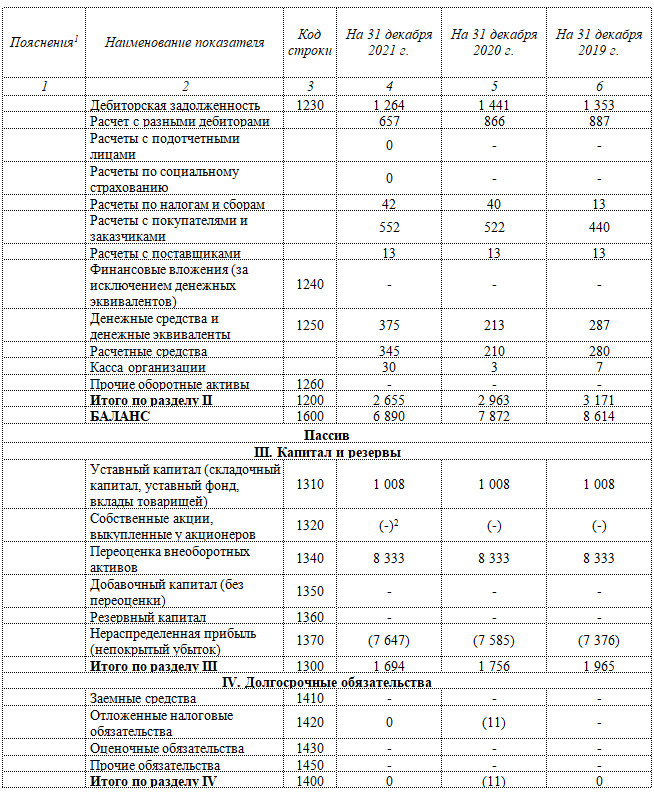 | Пояснения$^{1}$ | Наименование показателя | Код строки | На 31 декабря 2021 г. | На 31 декабря 2020 г. | На 31 декабря 2019 г. |
|---|---|---|---|---|---|
| 1 | 2 | 3 | 4 | 5 | 6 |
| | Дебиторская задолженность | 1230 | 1 264 | 1 441 | 1 353 |
| | Расчет с разными дебиторами | | 657 | 866 | 887 |
| | Расчеты с подотчетными лицами | | 0 | - | - |
| | Расчеты по социальному страхованию | | 0 | - | - |
| | Расчеты по налогам и сборам | | 42 | 40 | 13 |
| | Расчеты с покупателями и заказчиками | | 552 | 522 | 440 |
| | Расчеты с поставщиками | | 13 | 13 | 13 |
| | Финансовые вложения (за исключением денежных эквивалентов) | 1240 | - | - | - |
| | Денежные средства и денежные эквиваленты | 1250 | 375 | 213 | 287 |
| | Расчетные средства | | 345 | 210 | 280 |
| | Касса организации | | 30 | 3 | 7 |
| | Прочие оборотные активы | 1260 | - | - | - |
| | Итого по разделу II | 1200 | 2 655 | 2 963 | 3 171 |
| | БАЛАНС | 1600 | 6 890 | 7 872 | 8 614 |
| Пассив | | | | | |
| III. Капитал и резервы | | | | | |
| | Уставный капитал (складочный капитал, уставный фонд, вклады товарищей) | 1310 | 1 008 | 1 008 | 1 008 |
| | Собственные акции, выкупленные у акционеров | 1320 | (-)$^{2}$ | (-) | (-) |
| | Переоценка внеоборотных активов | 1340 | 8 333 | 8 333 | 8 333 |
| | Добавочный капитал (без переоценки) | 1350 | - | - | - |
| | Резервный капитал | 1360 | - | - | - |
| | Нераспределенная прибыль (непокрытый убыток) | 1370 | (7 647) | (7 585) | (7 376) |
| | Итого по разделу III | 1300 | 1 694 | 1 756 | 1 965 |
| IV. Долгосрочные обязательства | | | | | |
| | Заемные средства | 1410 | - | - | - |
| | Отложенные налоговые обязательства | 1420 | 0 | (11) | - |
| | Оценочные обязательства | 1430 | - | - | - |
| | Прочие обязательства | 1450 | - | - | - |
| | Итого по разделу IV | 1400 | 0 | (11) | 0 |